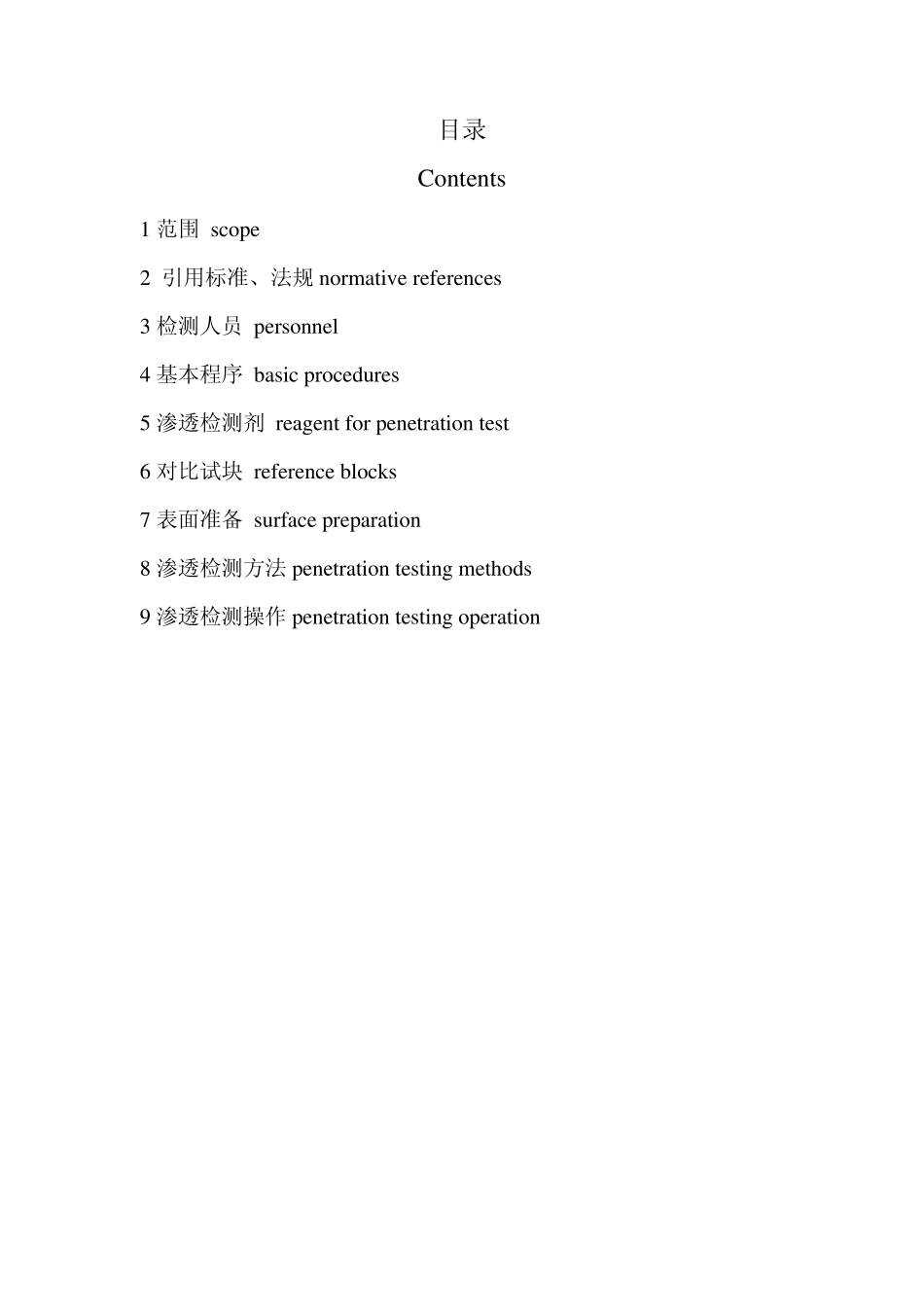 目录

Contents

1 范围 scope

2 引用标准、法规 normative references

3 检测人员 personnel

4 基本程序 basic procedures

5 渗透检测剂 reagent for penetration test

6 对比试块 reference blocks

7 表面准备 surface preparation

8 渗透检测方法 penetration testing methods

9 渗透检测操作 penetration testing operation